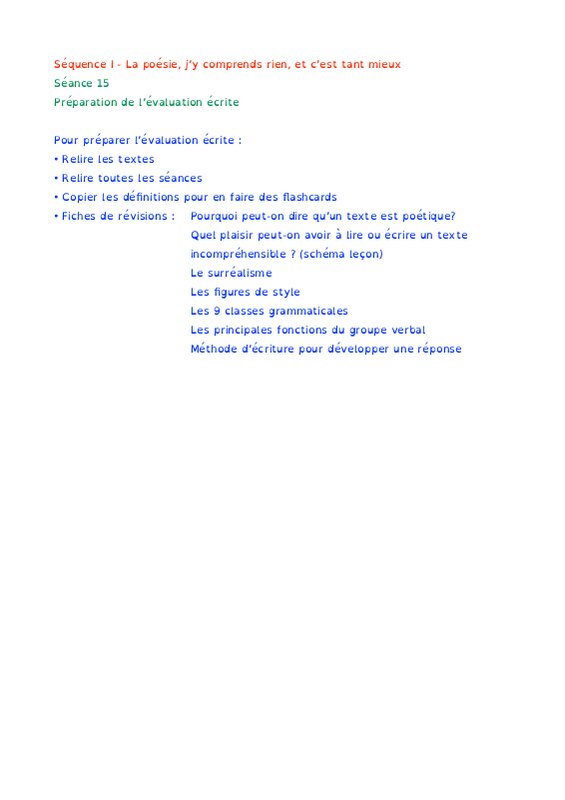 Séquence I - La poésie, j'y comprends rien, et c'est tant mieux
Séance 15
Préparation de l'évaluation écrite

Pour préparer l'évaluation écrite :
• Relire les textes
• Relire toutes les séances
• Copier les définitions pour en faire des flashcards
• Fiches de révisions : Pourquoi peut-on dire qu'un texte est poétique?
Quel plaisir peut-on avoir à lire ou écrire un texte incompréhensible ? (schéma leçon)
Le surréalisme
Les figures de style
Les 9 classes grammaticales
Les principales fonctions du groupe verbal
Méthode d'écriture pour développer une réponse